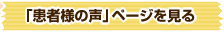 「患者様の声」ページを見る